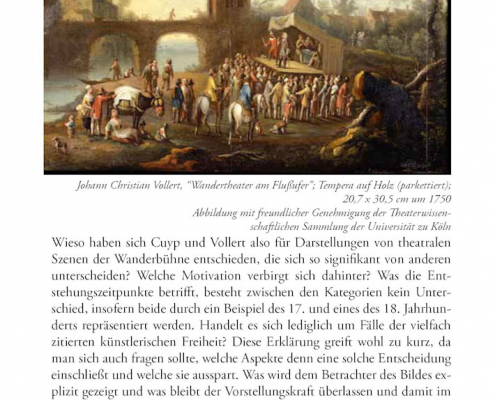 Johann Christian Vollert, "Wandertheater am Flußufer"; Tempera auf Holz (parkettiert); 20,7 x 30,5 cm um 1750
Abbildung mit freundlicher Genehmigung der Theaterwissenschaftlichen Sammlung der Universität zu Köln

Wieso haben sich Cuyp und Vollert also für Darstellungen von theatralen Szenen der Wanderbühne entschieden, die sich so signifikant von anderen unterscheiden? Welche Motivation verbirgt sich dahinter? Was die Entstehungszeitpunkte betrifft, besteht zwischen den Kategorien kein Unterschied, insofern beide durch ein Beispiel des 17. und eines des 18. Jahrhunderts repräsentiert werden. Handelt es sich lediglich um Fälle der vielfach zitierten künstlerischen Freiheit? Diese Erklärung greift wohl zu kurz, da man sich auch fragen sollte, welche Aspekte denn eine solche Entscheidung einschließt und welche sie ausspart. Was wird dem Betrachter des Bildes explizit gezeigt und was bleibt der Vorstellungskraft überlassen und damit im